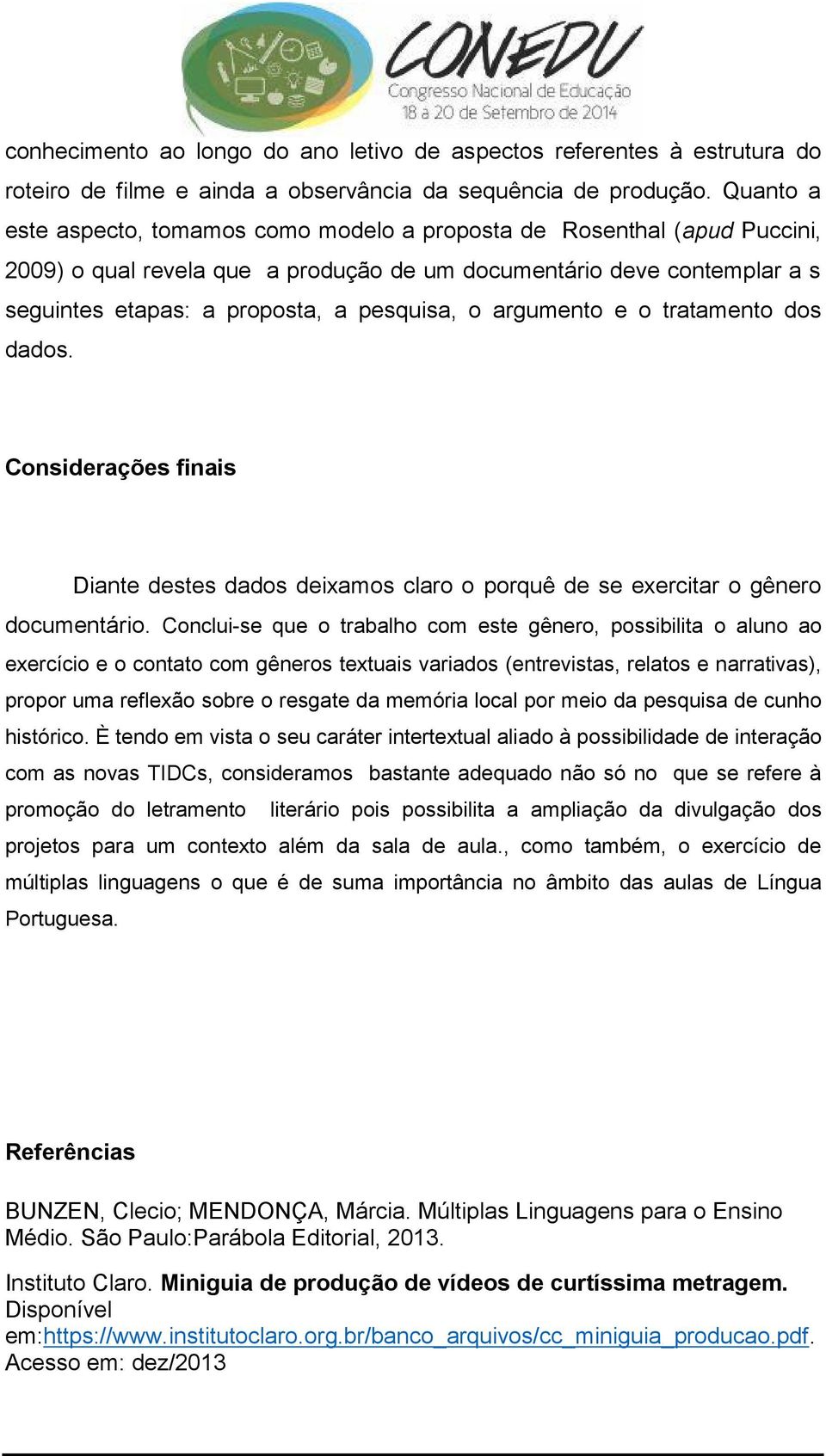 CONEDU
Congresso Nacional de Educação
18 a 20 de Setembro de 2014

conhecimento ao longo do ano letivo de aspectos referentes à estrutura do roteiro de filme e ainda a observância da sequência de produção. Quanto a este aspecto, tomamos como modelo a proposta de Rosenthal (apud Puccini, 2009) o qual revela que a produção de um documentário deve contemplar a s seguintes etapas: a proposta, a pesquisa, o argumento e o tratamento dos dados.

Considerações finais

Diante destes dados deixamos claro o porquê de se exercitar o gênero documentário. Conclui-se que o trabalho com este gênero, possibilita o aluno ao exercício e o contato com gêneros textuais variados (entrevistas, relatos e narrativas), propor uma reflexão sobre o resgate da memória local por meio da pesquisa de cunho histórico. È tendo em vista o seu caráter intertextual aliado à possibilidade de interação com as novas TIDCs, consideramos bastante adequado não só no que se refere à promoção do letramento literário pois possibilita a ampliação da divulgação dos projetos para um contexto além da sala de aula., como também, o exercício de múltiplas linguagens o que é de suma importância no âmbito das aulas de Língua Portuguesa.

Referências

BUNZEN, Clecio; MENDONÇA, Márcia. Múltiplas Linguagens para o Ensino Médio. São Paulo:Parábola Editorial, 2013.

Instituto Claro. Miniguia de produção de vídeos de curtíssima metragem. Disponível em:https://www.institutoclaro.org.br/banco_arquivos/cc_miniguia_producao.pdf. Acesso em: dez/2013